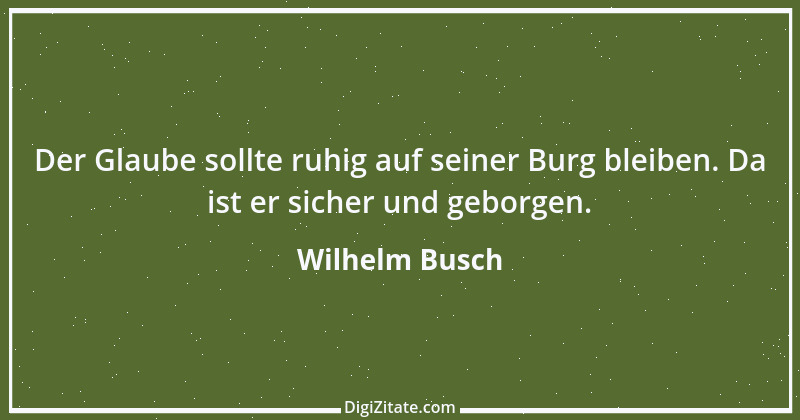 Der Glaube sollte ruhig auf seiner Burg bleiben. Da ist er sicher und geborgen.

Wilhelm Busch

DigiZitate.com